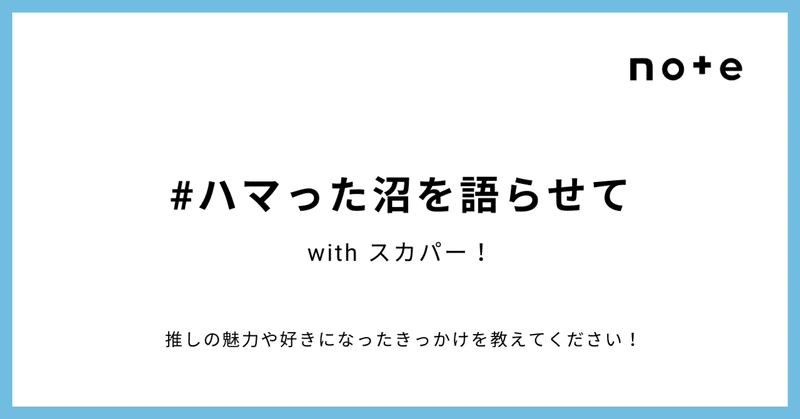 note

#ハマった沼を語らせて

with スカパー！

推しの魅力や好きになったきっかけを教えてください！